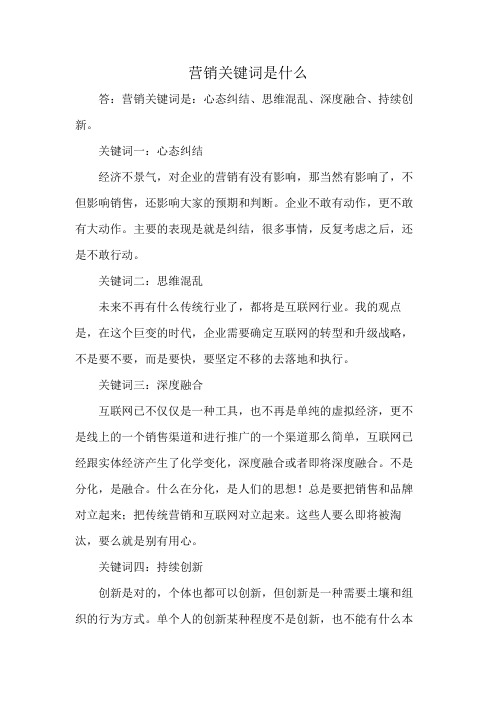 营销关键词是什么

答：营销关键词是：心态纠结、思维混乱、深度融合、持续创新。

关键词一：心态纠结

经济不景气，对企业的营销有没有影响，那当然有影响了，不但影响销售，还影响大家的预期和判断。企业不敢有动作，更不敢有大动作。主要的表现是就是纠结，很多事情，反复考虑之后，还是不敢行动。

关键词二：思维混乱

未来不再有什么传统行业了，都将是互联网行业。我的观点是，在这个巨变的时代，企业需要确定互联网的转型和升级战略，不是要不要，而是要快，要坚定不移的去落地和执行。

关键词三：深度融合

互联网已不仅仅是一种工具，也不再是单纯的虚拟经济，更不是线上的一个销售渠道和进行推广的一个渠道那么简单，互联网已经跟实体经济产生了化学变化，深度融合或者即将深度融合。不是分化，是融合。什么在分化，是人们的思想！总是要把销售和品牌对立起来；把传统营销和互联网对立起来。这些人要么即将被淘汰，要么就是别有用心。

关键词四：持续创新

创新是对的，个体也都可以创新，但创新是一种需要土壤和组织的行为方式。单个人的创新某种程度不是创新，也不能有什么本